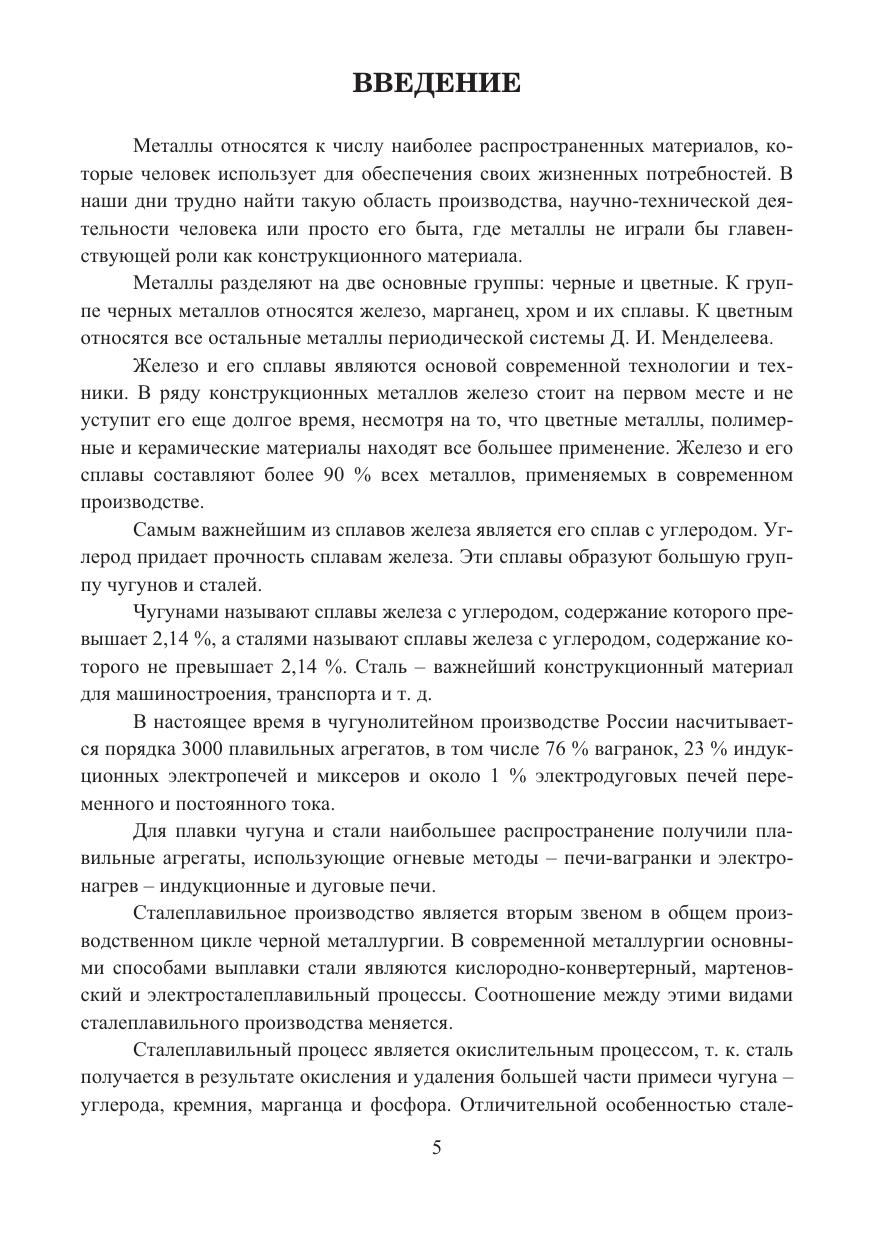 ВВЕДЕНИЕ

Металлы относятся к числу наиболее распространенных материалов, которые человек использует для обеспечения своих жизненных потребностей. В наши дни трудно найти такую область производства, научно-технической деятельности человека или просто его быта, где металлы не играли бы главенствующей роли как конструкционного материала.

Металлы разделяют на две основные группы: черные и цветные. К группе черных металлов относятся железо, марганец, хром и их сплавы. К цветным относятся все остальные металлы периодической системы Д. И. Менделеева.

Железо и его сплавы являются основой современной технологии и техники. В ряду конструкционных металлов железо стоит на первом месте и не уступит его еще долгое время, несмотря на то, что цветные металлы, полимерные и керамические материалы находят все большее применение. Железо и его сплавы составляют более 90 % всех металлов, применяемых в современном производстве.

Самым важнейшим из сплавов железа является его сплав с углеродом. Углерод придает прочность сплавам железа. Эти сплавы образуют большую группу чугунов и сталей.

Чугунами называют сплавы железа с углеродом, содержание которого превышает 2,14 %, а сталями называют сплавы железа с углеродом, содержание которого не превышает 2,14 %. Сталь – важнейший конструкционный материал для машиностроения, транспорта и т. д.

В настоящее время в чугунолитейном производстве России насчитывается порядка 3000 плавильных агрегатов, в том числе 76 % вагранок, 23 % индукционных электропечей и миксеров и около 1 % электродуговых печей переменного и постоянного тока.

Для плавки чугуна и стали наибольшее распространение получили плавильные агрегаты, использующие огневые методы – печи-вагранки и электронагрев – индукционные и дуговые печи.

Сталеплавильное производство является вторым звеном в общем производственном цикле черной металлургии. В современной металлургии основными способами выплавки стали являются кислородно-конвертерный, мартеновский и электросталеплавильный процессы. Соотношение между этими видами сталеплавильного производства меняется.

Сталеплавильный процесс является окислительным процессом, т. к. сталь получается в результате окисления и удаления большей части примеси чугуна – углерода, кремния, марганца и фосфора. Отличительной особенностью стале-

5